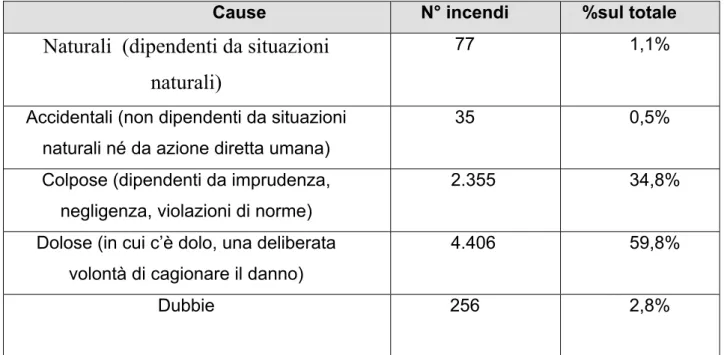 | Cause | N° incendi | %sul totale |
|---|---|---|
| Naturali (dipendenti da situazioni naturali) | 77 | 1,1% |
| Accidentali (non dipendenti da situazioni naturali né da azione diretta umana) | 35 | 0,5% |
| Colpose (dipendenti da imprudenza, negligenza, violazioni di norme) | 2.355 | 34,8% |
| Dolose (in cui c'è dolo, una deliberata volontà di cagionare il danno) | 4.406 | 59,8% |
| Dubbie | 256 | 2,8% |